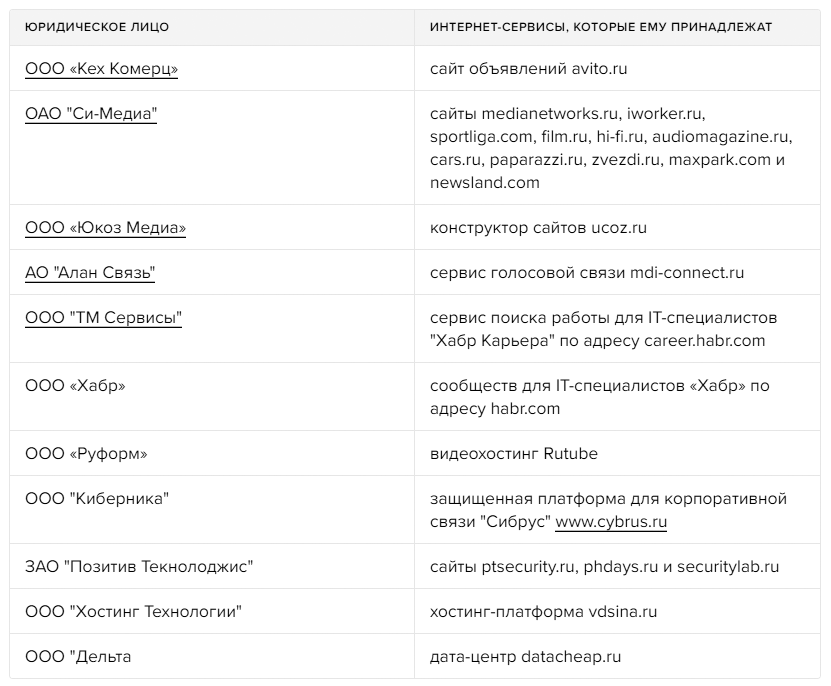 | ЮРИДИЧЕСКОЕ ЛИЦО | ИНТЕРНЕТ-СЕРВИСЫ, КОТОРЫЕ ЕМУ ПРИНАДЛЕЖАТ |
|---|---|
| ООО «Кех Комерц» | сайт объявлений avito.ru |
| ОАО "Си-Медиа" | сайты medianetworks.ru, iworker.ru, sportliga.com, film.ru, hi-fi.ru, audiomagazine.ru, cars.ru, paparazzi.ru, zvezdi.ru, maxpark.com и newsland.com |
| ООО «Юкоз Медиа» | конструктор сайтов ucoz.ru |
| АО "Алан Связь" | сервис голосовой связи mdi-connect.ru |
| ООО "ТМ Сервисы" | сервис поиска работы для IT-специалистов "Хабр Карьера" по адресу career.habr.com |
| ООО «Хабр» | сообществ для IT-специалистов «Хабр» по адресу habr.com |
| ООО «Руформ» | видеохостинг Rutube |
| ООО "Киберника" | защищенная платформа для корпоративной связи "Сибрус" www.cybrus.ru |
| ЗАО "Позитив Текнолоджис" | сайты ptsecurity.ru, phdays.ru и securitylab.ru |
| ООО "Хостинг Технологии" | хостинг-платформа vdsina.ru |
| ООО "Дельта | дата-центр datacheap.ru |